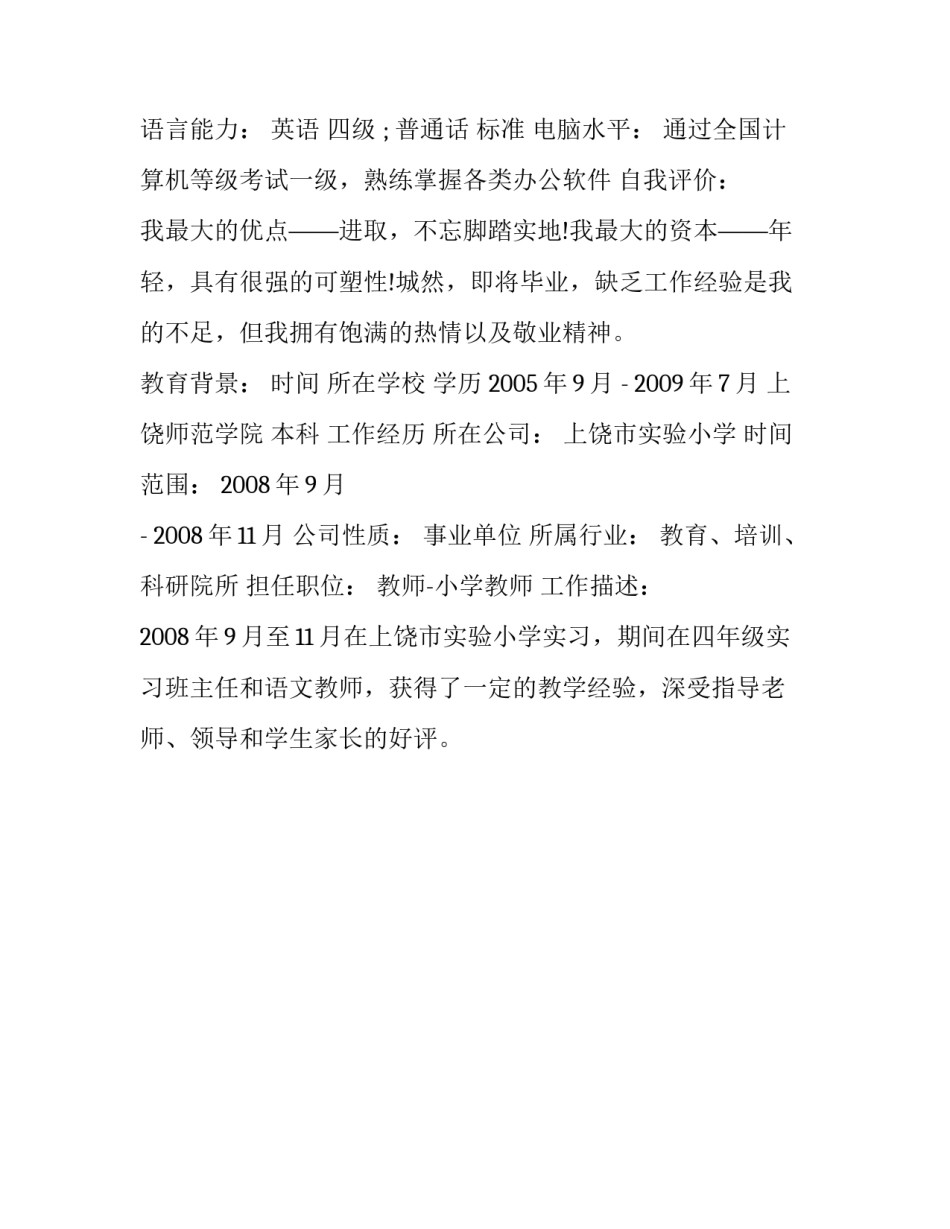 语言能力： 英语 四级 ; 普通话 标准 电脑水平： 通过全国计算机等级考试一级，熟练掌握各类办公软件 自我评价：
我最大的优点——进取，不忘脚踏实地!我最大的资本——年轻，具有很强的可塑性!城然，即将毕业，缺乏工作经验是我的不足，但我拥有饱满的热情以及敬业精神。
教育背景： 时间 所在学校 学历 2005 年 9 月 - 2009 年 7 月 上饶师范学院 本科 工作经历 所在公司： 上饶市实验小学 时间范围： 2008 年 9 月
- 2008 年 11 月 公司性质： 事业单位 所属行业： 教育、培训、科研院所 担任职位： 教师-小学教师 工作描述：
2008 年 9 月至 11 月在上饶市实验小学实习，期间在四年级实习班主任和语文教师，获得了一定的教学经验，深受指导老师、领导和学生家长的好评。